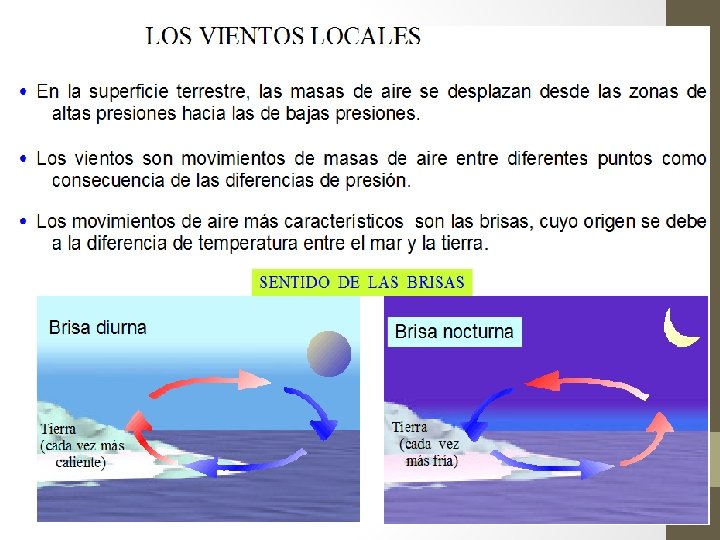 LOS VIENTOS LOCALES

• En la superficie terrestre, las masas de aire se desplazan desde las zonas de altas presiones hacia las de bajas presiones.

• Los vientos son movimientos de masas de aire entre diferentes puntos como consecuencia de las diferencias de presión.

• Los movimientos de aire más caracteristicos son las brisas, cuyo origen se debe a la diferencia de temperatura entre el mar y la tierra.

SENTIDO DE LAS BRISAS

Brisa diurna

Tierra (cada vez más caliente)

Brisa nocturna

Tierra (cada vez más fría)